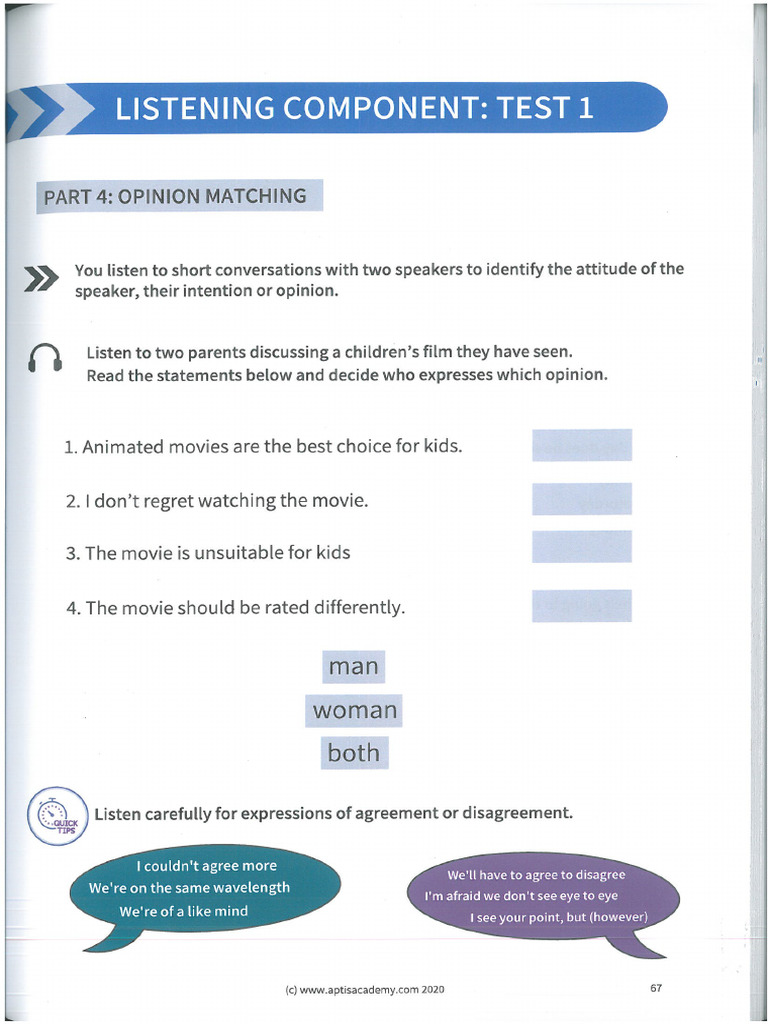 LISTENING COMPONENT: TEST 1

PART 4: OPINION MATCHING

You listen to short conversations with two speakers to identify the attitude of the speaker, their intention or opinion.

Listen to two parents discussing a children's film they have seen.
Read the statements below and decide who expresses which opinion.

1. Animated movies are the best choice for kids.

2. I don't regret watching the movie.

3. The movie is unsuitable for kids

4. The movie should be rated differently.

man

woman

both

QUICK TIPS

Listen carefully for expressions of agreement or disagreement.

I couldn't agree more
We're on the same wavelength
We're of a like mind

We'll have to agree to disagree
I'm afraid we don't see eye to eye
I see your point, but (however)

(c) www.aptisacademy.com 2020

67